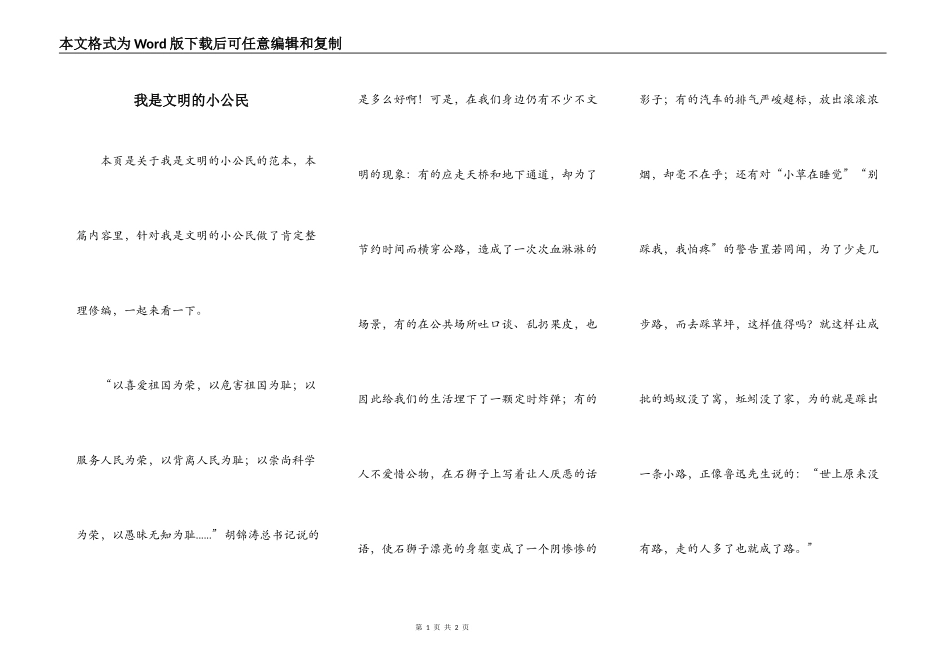 本文格式为Word版下载后可任意编辑和复制

我是文明的小公民

本页是关于我是文明的小公民的范本，本篇内容里，针对我是文明的小公民做了肯定整理修编，一起来看一下。

“以喜爱祖国为荣，以危害祖国为耻；以服务人民为荣，以背离人民为耻；以崇尚科学为荣，以愚昧无知为耻……”胡锦涛总书记说的是多么好啊！可是，在我们身边仍有不少不文明的现象：有的应走天桥和地下通道，却为了节约时间而横穿公路，造成了一次次血淋淋的场景，有的在公共场所吐口谈、乱扔果皮，也因此给我们的生活埋下了一颗定时炸弹；有的人不爱惜公物，在石狮子上写着让人厌恶的话语，使石狮子漂亮的身躯变成了一个阴惨惨的影子；有的汽车的排气严峻超标，放出滚滚浓烟，却毫不在乎；还有对“小草在睡觉”“别踩我，我怕疼”的警告置若罔闻，为了少走几步路，而去踩草坪，这样值得吗？就这样让成批的蚂蚁没了窝，蚯蚓没了家，为的就是踩出一条小路，正像鲁迅先生说的：“世上原来没有路，走的人多了也就成了路。”

第 1 页 共 2 页